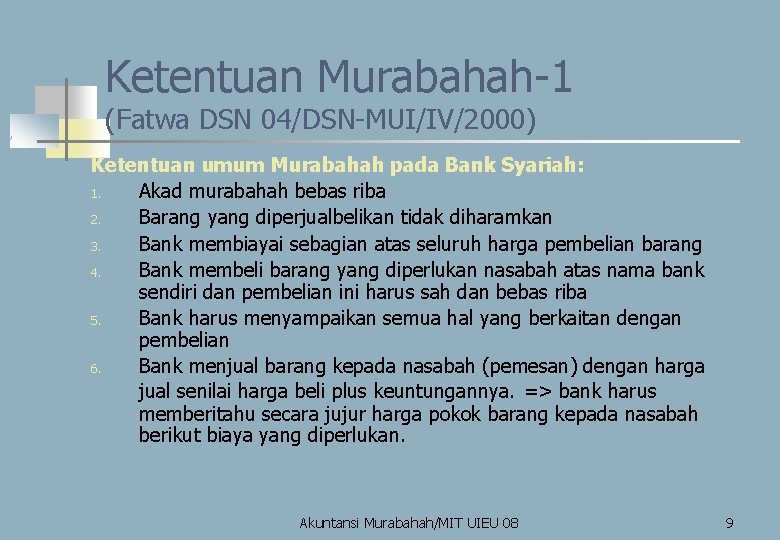 Ketentuan Murabahah-1
(Fatwa DSN 04/DSN-MUI/IV/2000)

Ketentuan umum Murabahah pada Bank Syariah:

1. Akad murabahah bebas riba
2. Barang yang diperjualbelikan tidak diharamkan
3. Bank membiayai sebagian atas seluruh harga pembelian barang
4. Bank membeli barang yang diperlukan nasabah atas nama bank sendiri dan pembelian ini harus sah dan bebas riba
5. Bank harus menyampaikan semua hal yang berkaitan dengan pembelian
6. Bank menjual barang kepada nasabah (pemesan) dengan harga jual senilai harga beli plus keuntungannya. => bank harus memberitahu secara jujur harga pokok barang kepada nasabah berikut biaya yang diperlukan.

Akuntansi Murabahah/MIT UIEU 08

9